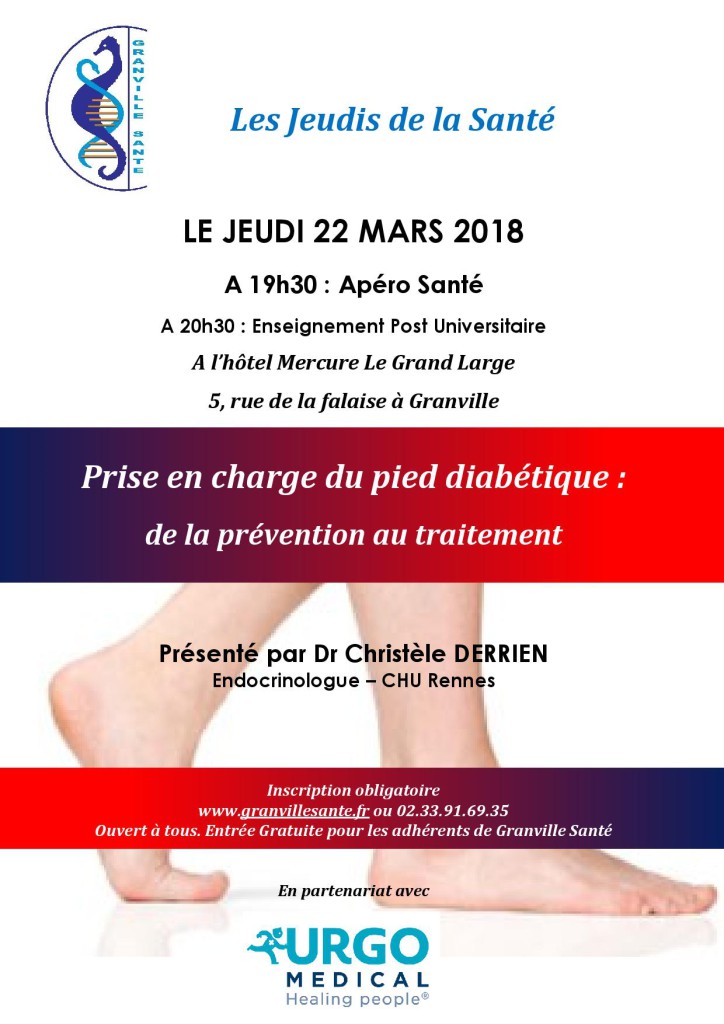 GRANVILLE SANTE

Les Jeudis de la Santé

LE JEUDI 22 MARS 2018

A 19h30 : Apéro Santé

A 20h30 : Enseignement Post Universitaire

A l'hôtel Mercure Le Grand Large

5, rue de la falaise à Granville

Prise en charge du pied diabétique :

de la prévention au traitement

Présenté par Dr Christèle DERRIEN

Endocrinologue – CHU Rennes

Inscription obligatoire

www.granvillesante.fr ou 02.33.91.69.35

Ouvert à tous. Entrée Gratuite pour les adhérents de Granville Santé

En partenariat avec

URGO MEDICAL

Healing people®